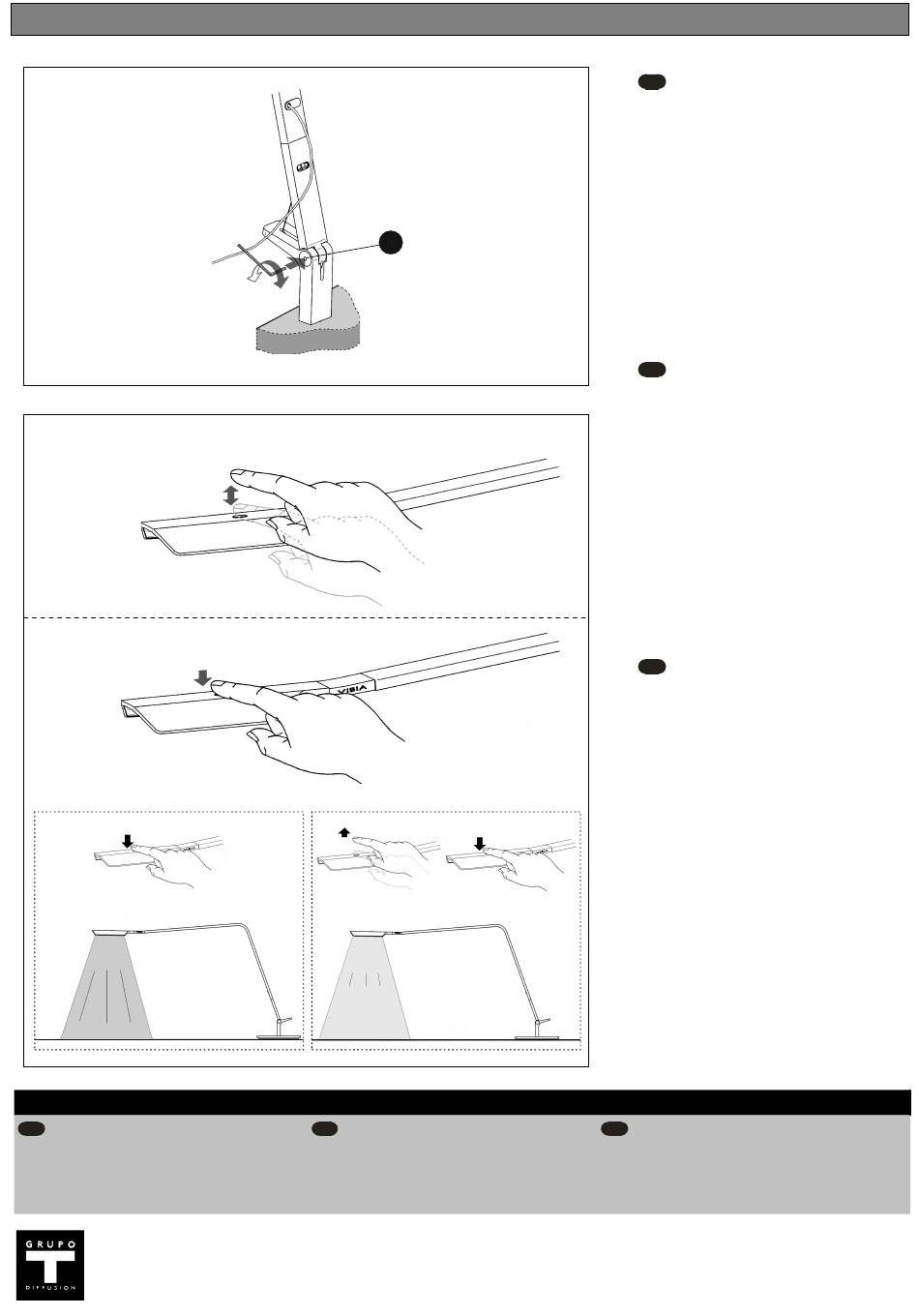 VISIA

GRUPO
T
DIFFUSION